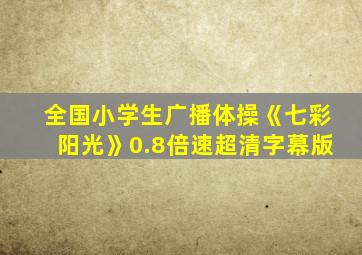 全国小学生广播体操《七彩阳光》0.8倍速超清字幕版